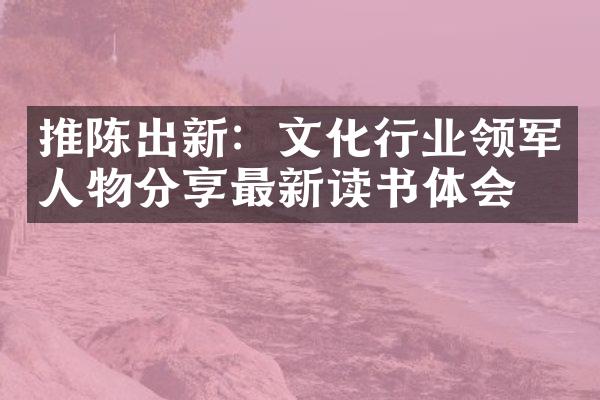 推陈出新：文化行业领军人物分享最新读书体会